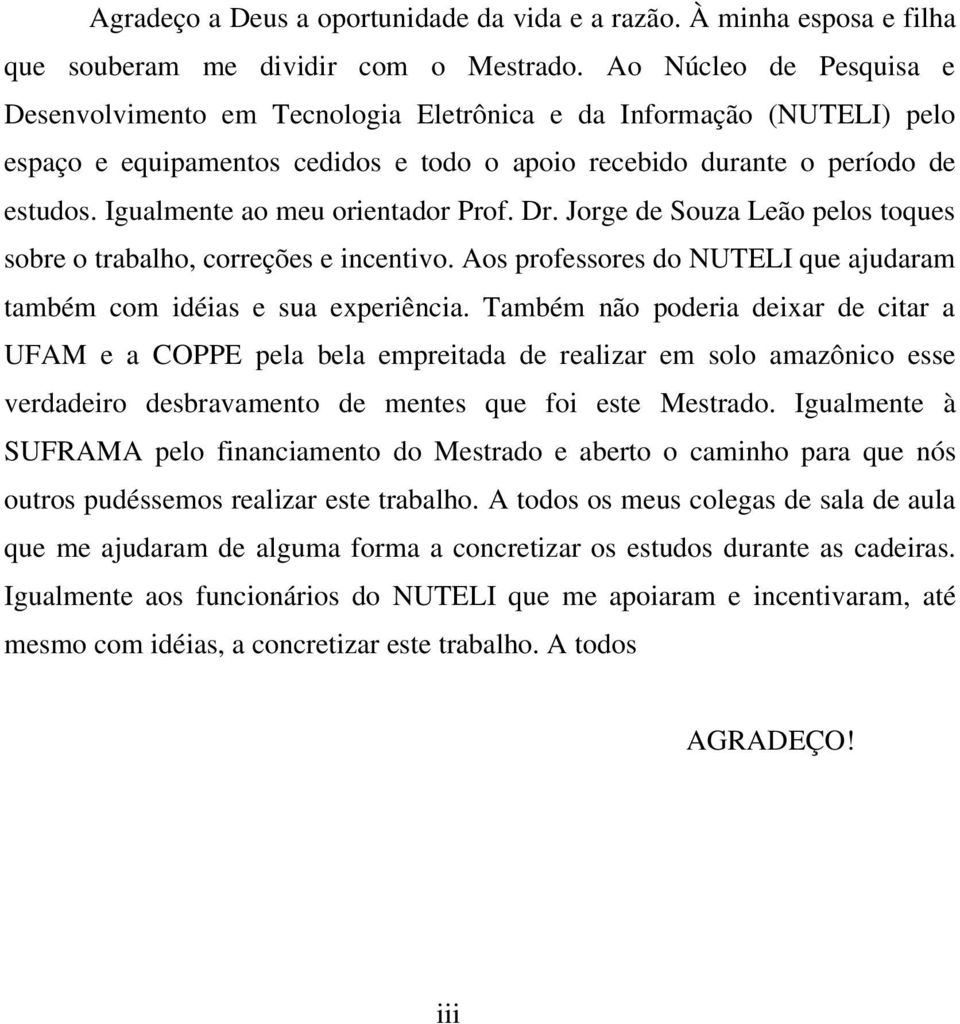 Agradeço a Deus a oportunidade da vida e a razão. À minha esposa e filha que souberam me dividir com o Mestrado. Ao Núcleo de Pesquisa e Desenvolvimento em Tecnologia Eletrônica e da Informação (NUTELI) pelo espaço e equipamentos cedidos e todo o apoio recebido durante o período de estudos. Igualmente ao meu orientador Prof. Dr. Jorge de Souza Leão pelos toques sobre o trabalho, correções e incentivo. Aos professores do NUTELI que ajudaram também com idéias e sua experiência. Também não poderia deixar de citar a UFAM e a COPPE pela bela empreitada de realizar em solo amazônico esse verdadeiro desbravamento de mentes que foi este Mestrado. Igualmente à SUFRAMA pelo financiamento do Mestrado e aberto o caminho para que nós outros pudéssemos realizar este trabalho. A todos os meus colegas de sala de aula que me ajudaram de alguma forma a concretizar os estudos durante as cadeiras. Igualmente aos funcionários do NUTELI que me apoiaram e incentivaram, até mesmo com idéias, a concretizar este trabalho. A todos

AGRADEÇO!

iii